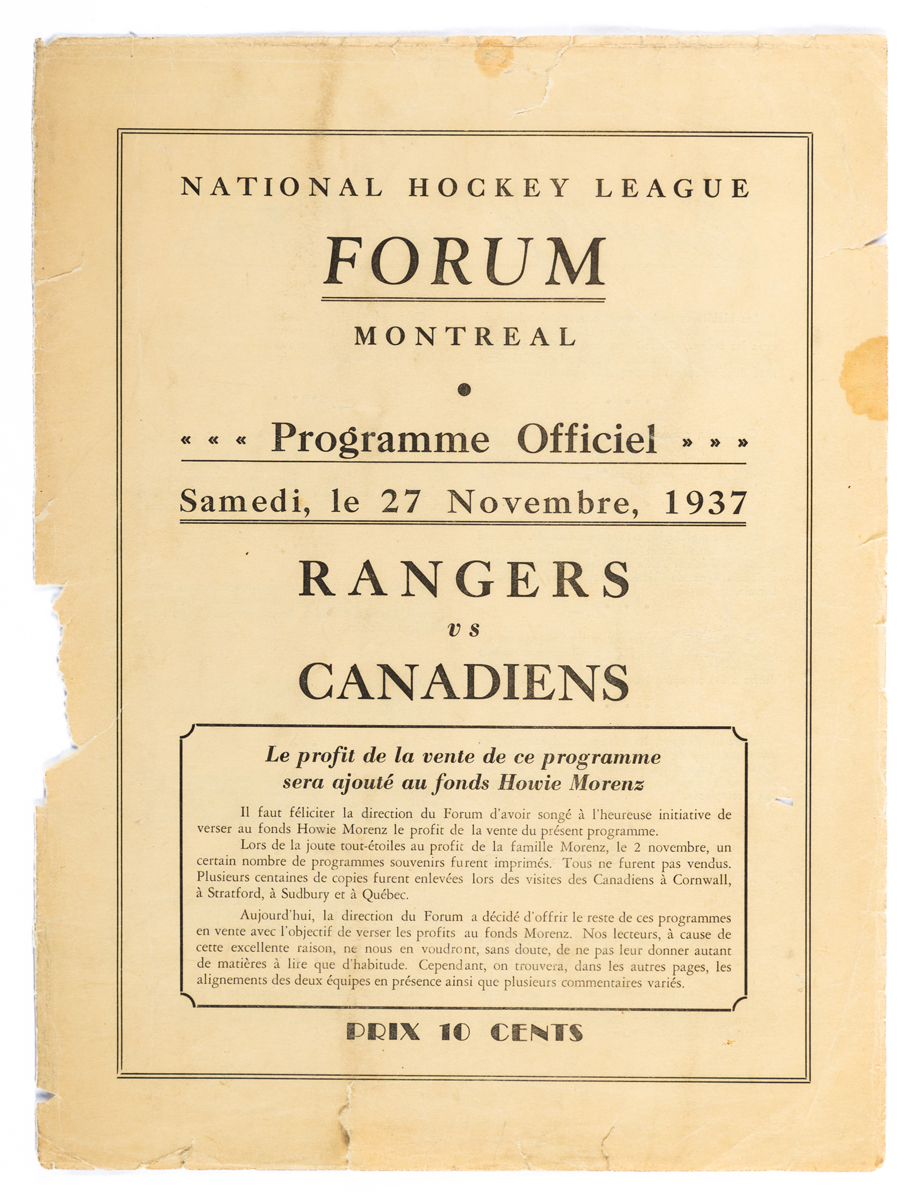 NATIONAL HOCKEY LEAGUE

FORUM

MONTREAL

« « « Programme Officiel » » »

Samedi, le 27 Novembre, 1937

RANGERS

vs

CANADIENS

Le profit de la vente de ce programme sera ajouté au fonds Howie Morenz

Il faut féliciter la direction du Forum d'avoir songé à l'heureuse initiative de verser au fonds Howie Morenz le profit de la vente du présent programme.

Lors de la joute tout-étoiles au profit de la famille Morenz, le 2 novembre, un certain nombre de programmes souvenirs furent imprimés. Tous ne furent pas vendus. Plusieurs centaines de copies furent enlevées lors des visites des Canadiens à Cornwall, à Stratford, à Sudbury et à Québec.

Aujourd'hui, la direction du Forum a décidé d'offrir le reste de ces programmes en vente avec l'objectif de verser les profits au fonds Morenz. Nos lecteurs, à cause de cette excellente raison, ne nous en voudront, sans doute, de ne pas leur donner autant de matières à lire que d'habitude. Cependant, on trouvera, dans les autres pages, les alignements des deux équipes en présence ainsi que plusieurs commentaires variés.

PRIX 10 CENTS